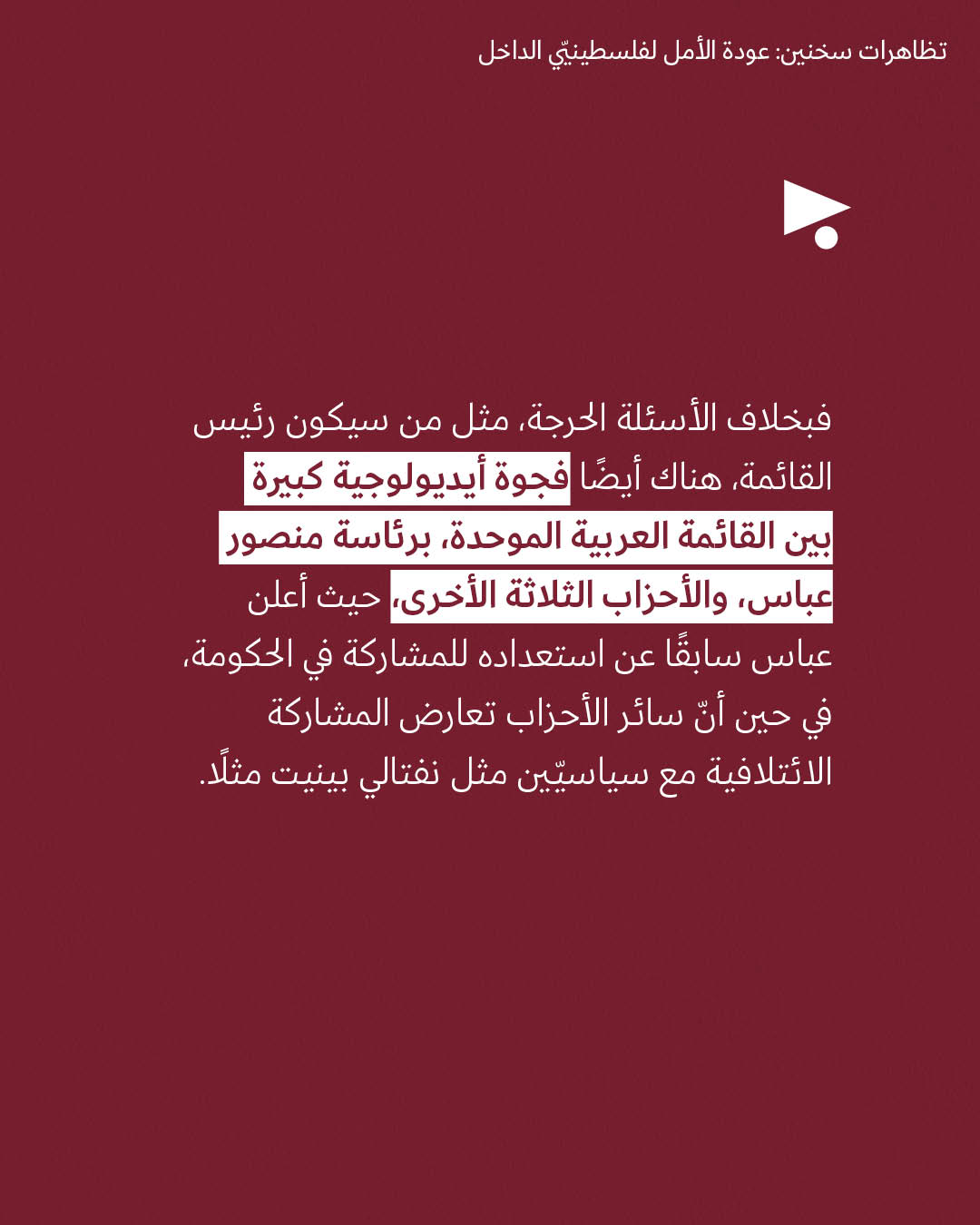 تظاهرات سخنين: عودة الأمل لفلسطينيّي الداخل

فبخلاف الأسئلة الحرجة، مثل من سيكون رئيس القائمة، هناك أيضًا فجوة أيديولوجية كبيرة بين القائمة العربية الموحدة، برئاسة منصور عباس، والأحزاب الثلاثة الأخرى، حيث أعلن عباس سابقًا عن استعداده للمشاركة في الحكومة، في حين أنّ سائر الأحزاب تعارض المشاركة الائتلافية مع سياسيّين مثل نفتالي بينيت مثلًا.